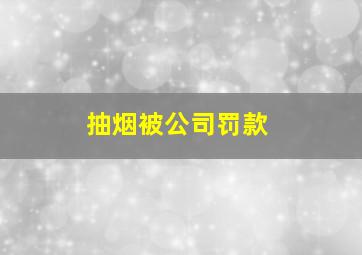 抽烟被公司罚款